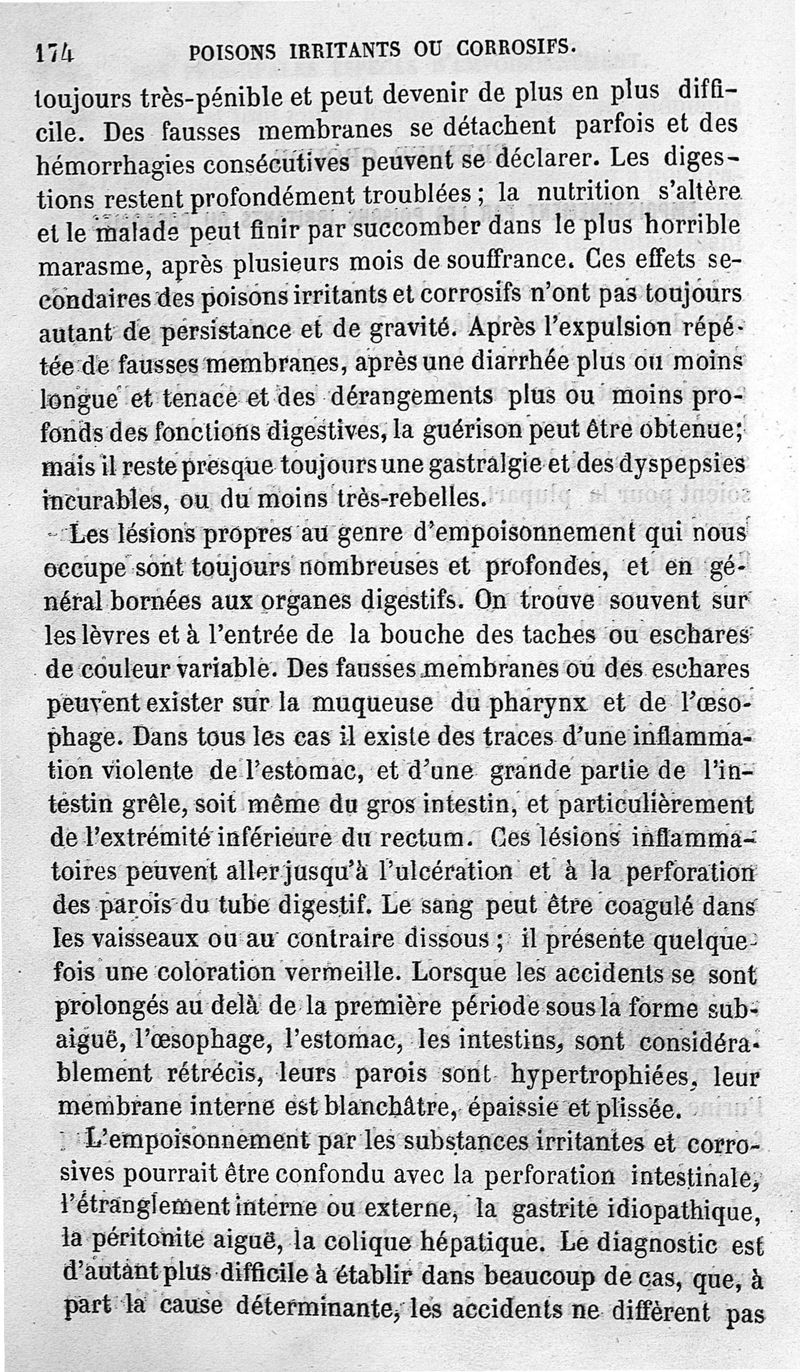 174 POISONS IRRITANTS OU CORROSIFS.

toujours très-pénible et peut devenir de plus en plus difficile. Des fausses membranes se détachent parfois et des hémorrhagies consécutives peuvent se déclarer. Les digestions restent profondément troublées ; la nutrition s'altère et le malade peut finir par succomber dans le plus horrible marasme, après plusieurs mois de souffrance. Ces effets secondaires des poisons irritants et corrosifs n'ont pas toujours autant de persistance et de gravité. Après l'expulsion répétée de fausses membranes, après une diarrhée plus ou moins longue et tenace et des dérangements plus ou moins profonds des fonctions digestives, la guérison peut être obtenue; mais il reste presque toujours une gastralgie et des dyspepsies incurables, ou du moins très-rebelles.

Les lésions propres au genre d'empoisonnement qui nous occupe sont toujours nombreuses et profondes, et en général bornées aux organes digestifs. On trouve souvent sur les lèvres et à l'entrée de la bouche des taches ou eschares de couleur variable. Des fausses membranes ou des eschares peuvent exister sur la muqueuse du pharynx et de l'œsophage. Dans tous les cas il existe des traces d'une inflammation violente de l'estomac, et d'une grande partie de l'intestin grêle, soit même du gros intestin, et particulièrement de l'extrémité inférieure du rectum. Ces lésions inflammatoires peuvent aller jusqu'à l'ulcération et à la perforation des parois du tube digestif. Le sang peut être coagulé dans les vaisseaux ou au contraire dissous ; il présente quelquefois une coloration vermeille. Lorsque les accidents se sont prolongés au delà de la première période sous la forme subaiguë, l'œsophage, l'estomac, les intestins, sont considérablement rétrécis, leurs parois sont hypertrophiées, leur membrane interne est blanchâtre, épaissie et plissée.

L'empoisonnement par les substances irritantes et corrosives pourrait être confondu avec la perforation intestinale, l'étranglement interne ou externe, la gastrite idiopathique, la péritonite aiguë, la colique hépatique. Le diagnostic est d'autant plus difficile à établir dans beaucoup de cas, que, à part la cause déterminante, les accidents ne diffèrent pas